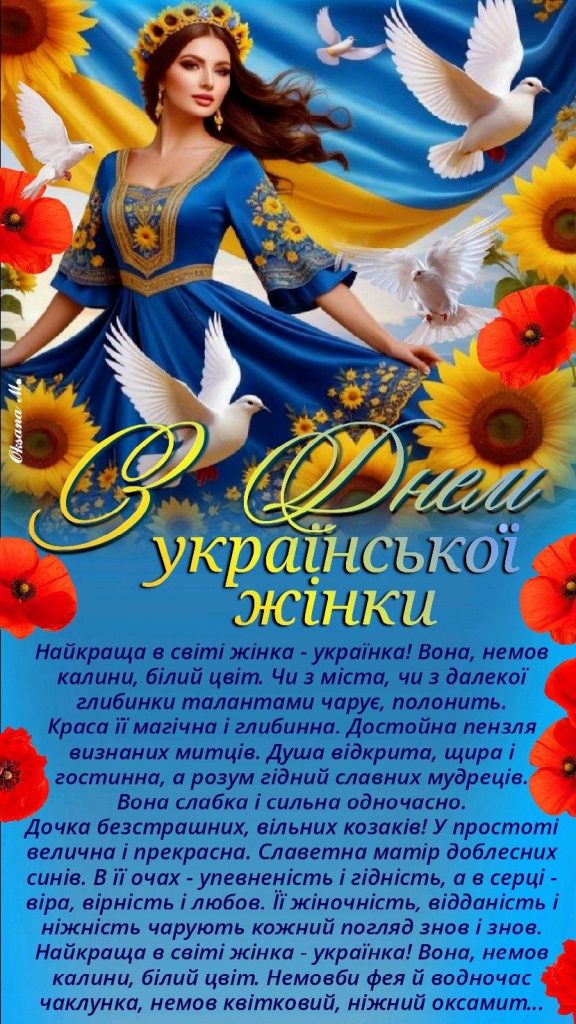 Oksana M.

З Днем української жінки

Найкраща в світі жінка - українка! Вона, немов калини, білий цвіт. Чи з міста, чи з далекої глибинки талантами чарує, полонить.
Краса її магічна і глибинна. Достойна пензля визнаних митців. Душа відкрита, щира і гостинна, а розум гідний славних мудреців.
Вона слабка і сильна одночасно.
Дочка безстрашних, вільних козаків! У простоті велична і прекрасна. Славетна матір доблесних синів. В її очах - упевненість і гідність, а в серці - віра, вірність і любов. Її жіночність, відданість і ніжність чарують кожний погляд знов і знов.
Найкраща в світі жінка - українка! Вона, немов калини, білий цвіт. Немовби фея й водночас чаклунка, немов квітковий, ніжний оксамит...